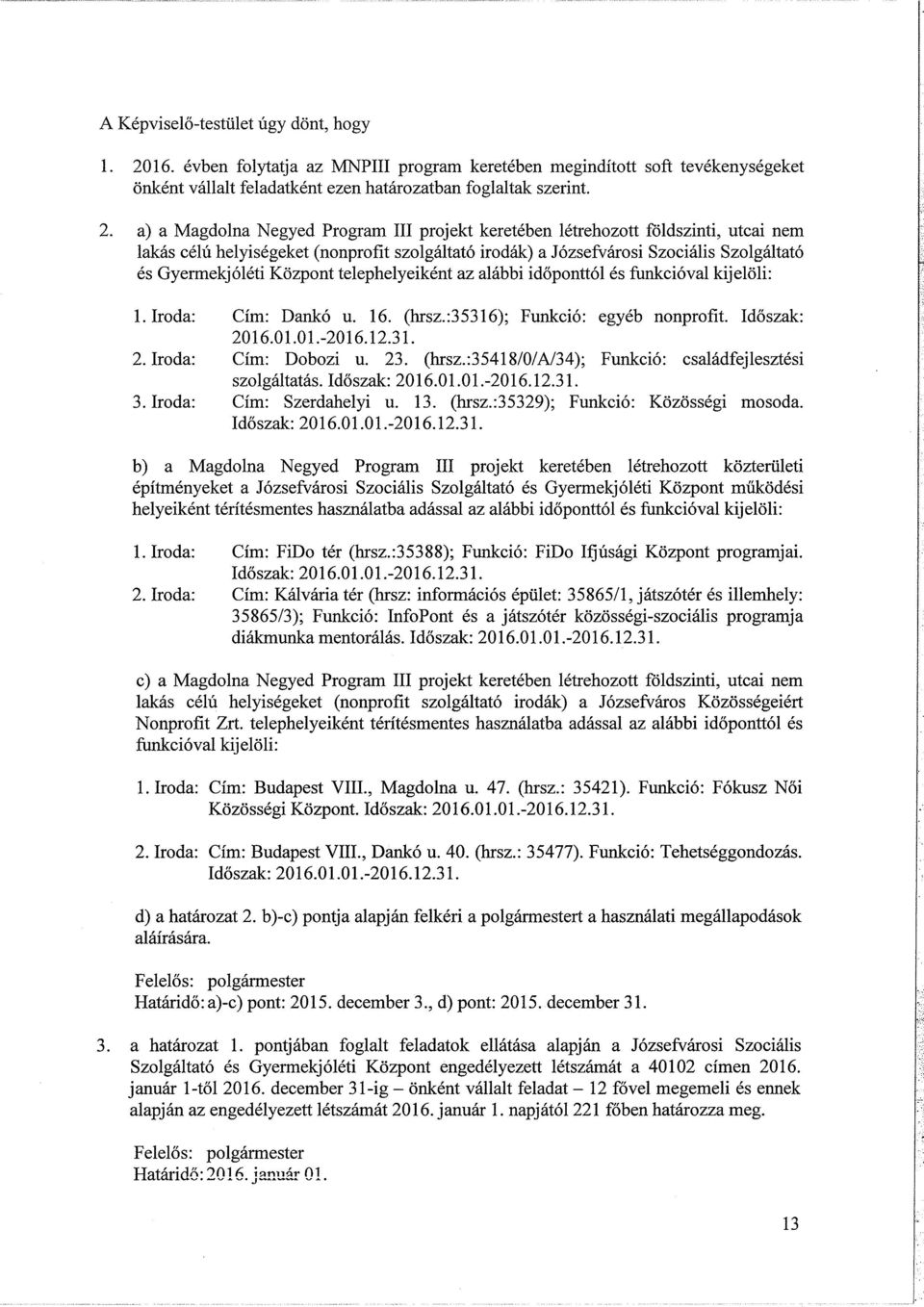 A Képviselő-testület úgy dönt, hogy

1. 2016. évben folytatja az MNPIII program keretében megindított soft tevékenységeket önként vállalt feladatként ezen határozatban foglaltak szerint.

2. a) a Magdolna Negyed Program III projekt keretében létrehozott földszinti, utcai nem lakás célú helyiségeket (nonprofit szolgáltató irodák) a Józsefvárosi Szociális Szolgáltató és Gyermekjóléti Központ telephelyeiként az alábbi időponttól és funkcióval kijelöli:

1. Iroda: Cím: Dankó u. 16. (hrsz.:35316); Funkció: egyéb nonprofit. Időszak: 2016.01.01.-2016.12.31.
2. Iroda: Cím: Dobozi u. 23. (hrsz.:35418/0/A/34); Funkció: családfejlesztési szolgáltatás. Időszak: 2016.01.01.-2016.12.31.
3. Iroda: Cím: Szerdahelyi u. 13. (hrsz.:35329); Funkció: Közösségi mosoda. Időszak: 2016.01.01.-2016.12.31.

b) a Magdolna Negyed Program III projekt keretében létrehozott közterületi építményeket a Józsefvárosi Szociális Szolgáltató és Gyermekjóléti Központ működési helyeiként térítésmentes használatba adással az alábbi időponttól és funkcióval kijelöli:

1. Iroda: Cím: FiDo tér (hrsz.:35388); Funkció: FiDo Ifjúsági Központ programjai. Időszak: 2016.01.01.-2016.12.31.
2. Iroda: Cím: Kálvária tér (hrsz: információs épület: 35865/1, játszótér és illemhely: 35865/3); Funkció: InfoPont és a játszótér közösségi-szociális programja diákmunka mentorálás. Időszak: 2016.01.01.-2016.12.31.

c) a Magdolna Negyed Program III projekt keretében létrehozott földszinti, utcai nem lakás célú helyiségeket (nonprofit szolgáltató irodák) a Józsefváros Közösségeiért Nonprofit Zrt. telephelyeiként térítésmentes használatba adással az alábbi időponttól és funkcióval kijelöli:

1. Iroda: Cím: Budapest VIII., Magdolna u. 47. (hrsz.: 35421). Funkció: Fókusz Női Közösségi Központ. Időszak: 2016.01.01.-2016.12.31.

2. Iroda: Cím: Budapest VIII., Dankó u. 40. (hrsz.: 35477). Funkció: Tehetséggondozás. Időszak: 2016.01.01.-2016.12.31.

d) a határozat 2. b)-c) pontja alapján felkéri a polgármestert a használati megállapodások aláírására.

Felelős: polgármester
Határidő: a)-c) pont: 2015. december 3., d) pont: 2015. december 31.

3. a határozat 1. pontjában foglalt feladatok ellátása alapján a Józsefvárosi Szociális Szolgáltató és Gyermekjóléti Központ engedélyezett létszámát a 40102 címen 2016. január 1-től 2016. december 31-ig – önként vállalt feladat – 12 fővel megemeli és ennek alapján az engedélyezett létszámát 2016. január 1. napjától 221 főben határozza meg.

Felelős: polgármester
Határidő: 2016. január 01.

13